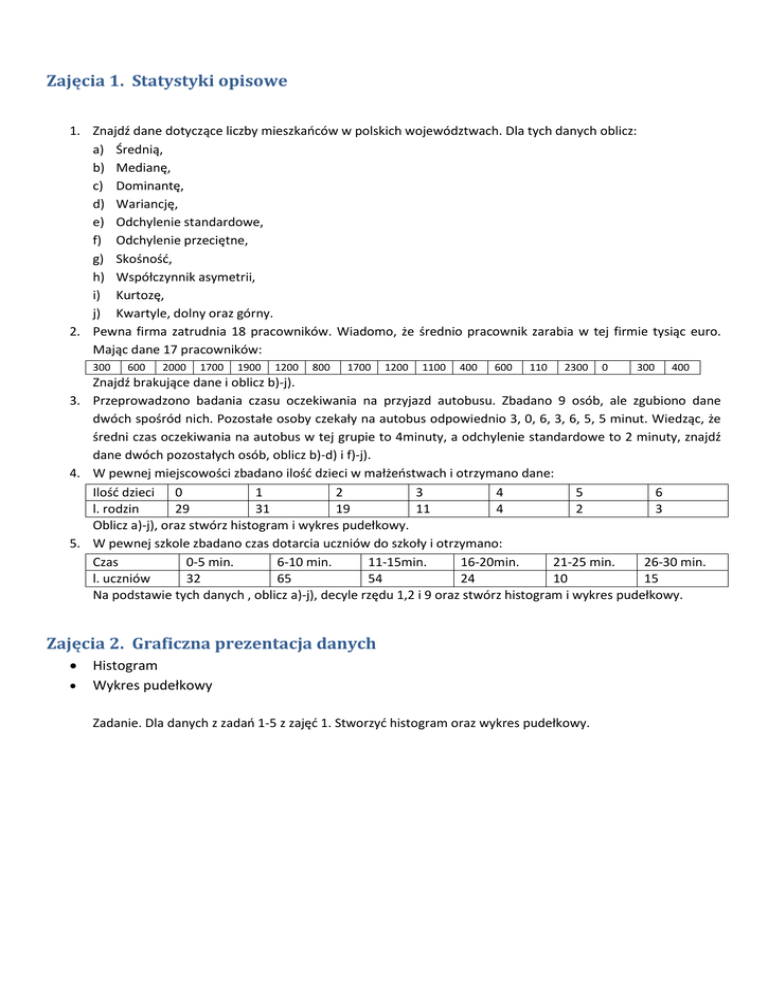 Zajęcia 1. Statystyki opisowe

1. Znajdź dane dotyczące liczby mieszkańców w polskich województwach. Dla tych danych oblicz:
a) Średnią,
b) Medianę,
c) Dominantę,
d) Wariancję,
e) Odchylenie standardowe,
f) Odchylenie przeciętne,
g) Skośność,
h) Współczynnik asymetrii,
i) Kurtozę,
j) Kwartyle, dolny oraz górny.
2. Pewna firma zatrudnia 18 pracowników. Wiadomo, że średnio pracownik zarabia w tej firmie tysiąc euro. Mając dane 17 pracowników:

| 300 | 600 | 2000 | 1700 | 1900 | 1200 | 800 | 1700 | 1200 | 1100 | 400 | 600 | 110 | 2300 | 0 | 300 | 400 |
|---|---|---|---|---|---|---|---|---|---|---|---|---|---|---|---|---|

Znajdź brakujące dane i oblicz b)-j).
3. Przeprowadzono badania czasu oczekiwania na przyjazd autobusu. Zbadano 9 osób, ale zgubiono dane dwóch spośród nich. Pozostałe osoby czekały na autobus odpowiednio 3, 0, 6, 3, 6, 5, 5 minut. Wiedząc, że średni czas oczekiwania na autobus w tej grupie to 4minuty, a odchylenie standardowe to 2 minuty, znajdź dane dwóch pozostałych osób, oblicz b)-d) i f)-j).
4. W pewnej miejscowości zbadano ilość dzieci w małżeństwach i otrzymano dane:

| Ilość dzieci | 0 | 1 | 2 | 3 | 4 | 5 | 6 |
|---|---|---|---|---|---|---|---|
| l. rodzin | 29 | 31 | 19 | 11 | 4 | 2 | 3 |

Oblicz a)-j), oraz stwórz histogram i wykres pudełkowy.
5. W pewnej szkole zbadano czas dotarcia uczniów do szkoły i otrzymano:

| Czas | 0-5 min. | 6-10 min. | 11-15min. | 16-20min. | 21-25 min. | 26-30 min. |
|---|---|---|---|---|---|---|
| l. uczniów | 32 | 65 | 54 | 24 | 10 | 15 |

Na podstawie tych danych , oblicz a)-j), decyle rzędu 1,2 i 9 oraz stwórz histogram i wykres pudełkowy.

Zajęcia 2. Graficzna prezentacja danych

• Histogram
• Wykres pudełkowy

Zadanie. Dla danych z zadań 1-5 z zajęć 1. Stworzyć histogram oraz wykres pudełkowy.